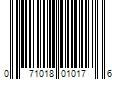 0 71018 01017 6